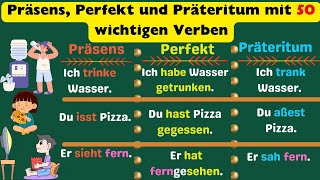 Präsens, Perfekt und Präteritum mit 50 wichtigen Verben

| Präsens | Perfekt | Präteritum |
|---|---|---|
| Ich trinke Wasser. | Ich habe Wasser getrunken. | Ich trank Wasser. |
| Du isst Pizza. | Du hast Pizza gegessen. | Du aßest Pizza. |
| Er sieht fern. | Er hat ferngesehen. | Er sah fern. |